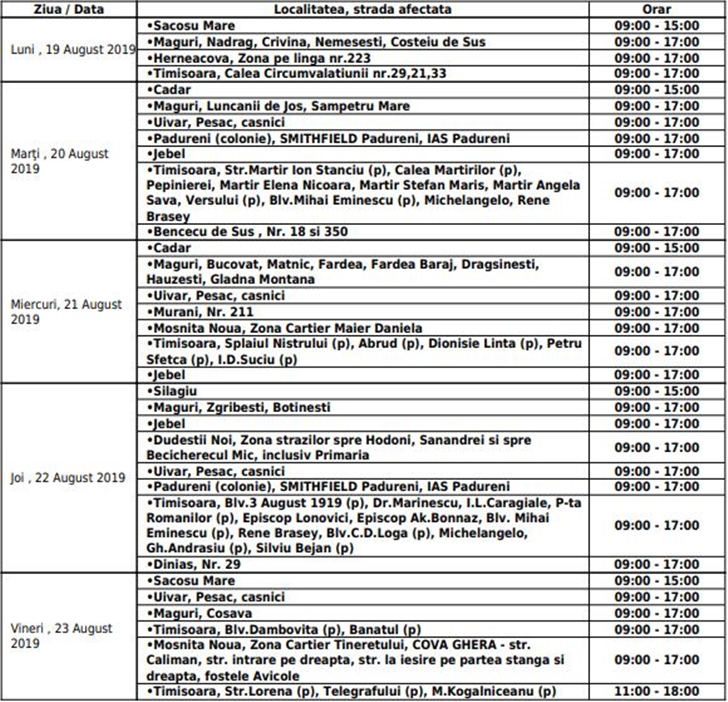 | Ziua / Data | Localitatea, strada afectata | Orar |
|---|---|---|
| Luni , 19 August 2019 | •Sacosu Mare | 09:00 - 15:00 |
| | •Maguri, Nadrag, Crivina, Nemesesti, Costeiu de Sus | 09:00 - 17:00 |
| | •Herneacova, Zona pe linga nr.223 | 09:00 - 17:00 |
| | •Timisoara, Calea Circumvalatiunii nr.29,21,33 | 09:00 - 17:00 |
| Marți , 20 August 2019 | •Cadar | 09:00 - 15:00 |
| | •Maguri, Luncanii de Jos, Sampetru Mare | 09:00 - 17:00 |
| | •Uivar, Pesac, casnici | 09:00 - 17:00 |
| | •Padureni (colonie), SMITHFIELD Padureni, IAS Padureni | 09:00 - 17:00 |
| | •Jebel | 09:00 - 17:00 |
| | •Timisoara, Str.Martir Ion Stanciu (p), Calea Martirilor (p), Pepinierei, Martir Elena Nicoara, Martir Stefan Maris, Martir Angela Sava, Versului (p), Blv.Mihai Eminescu (p), Michelangelo, Rene Brasey | 09:00 - 17:00 |
| | •Bencecu de Sus , Nr. 18 si 350 | 09:00 - 17:00 |
| Miercuri, 21 August 2019 | •Cadar | 09:00 - 15:00 |
| | •Maguri, Bucovat, Matnic, Fardea, Fardea Baraj, Dragsinesti, Hauzesti, Gladna Montana | 09:00 - 17:00 |
| | •Uivar, Pesac, casnici | 09:00 - 17:00 |
| | •Murani, Nr. 211 | 09:00 - 17:00 |
| | •Mosnita Noua, Zona Cartier Maier Daniela | 09:00 - 17:00 |
| | •Timisoara, Splaiul Nistrului (p), Abrud (p), Dionisie Linta (p), Petru Sfetca (p), I.D.Suciu (p) | 09:00 - 17:00 |
| | •Jebel | 09:00 - 17:00 |
| Joi , 22 August 2019 | •Silagiu | 09:00 - 15:00 |
| | •Maguri, Zgribesti, Botinesti | 09:00 - 17:00 |
| | •Jebel | 09:00 - 17:00 |
| | •Dudestii Noi, Zona strazilor spre Hodoni, Sanandrei si spre Becicherecul Mic, inclusiv Primaria | 09:00 - 17:00 |
| | •Uivar, Pesac, casnici | 09:00 - 17:00 |
| | •Padureni (colonie), SMITHFIELD Padureni, IAS Padureni | 09:00 - 17:00 |
| | •Timisoara, Blv.3 August 1919 (p), Dr.Marinescu, I.L.Caragiale, P-ta Romanilor (p), Episcop Lonovici, Episcop Ak.Bonnaz, Blv. Mihai Eminescu (p), Rene Brasey, Blv.C.D.Loga (p), Michelangelo, Gh.Andrasiu (p), Silviu Bejan (p) | 09:00 - 17:00 |
| | •Dinias, Nr. 29 | 09:00 - 17:00 |
| Vineri , 23 August 2019 | •Sacosu Mare | 09:00 - 15:00 |
| | •Uivar, Pesac, casnici | 09:00 - 17:00 |
| | •Maguri, Cosava | 09:00 - 17:00 |
| | •Timisoara, Blv.Dambovita (p), Banatul (p) | 09:00 - 17:00 |
| | •Mosnita Noua, Zona Cartier Tineretului, COVA GHERA - str. Caliman, str. intrare pe dreapta, str. la iesire pe partea stanga si dreapta, fostele Avicole | 09:00 - 17:00 |
| | •Timisoara, Str.Lorena (p), Telegrafului (p), M.Kogalniceanu (p) | 11:00 - 18:00 |